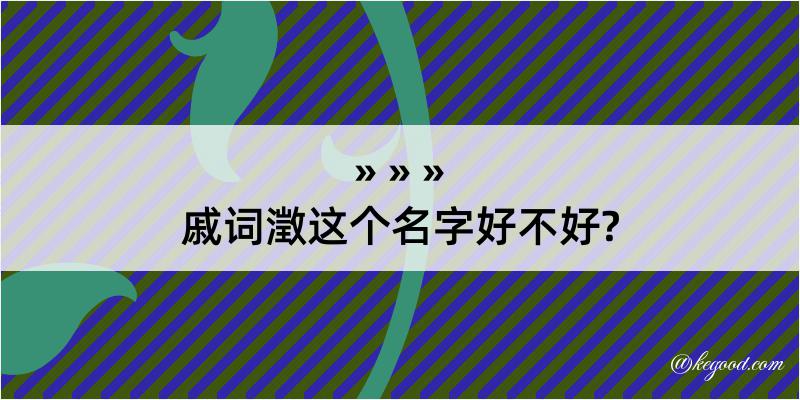 » » »
戚词澂这个名字好不好?

@kegood.com